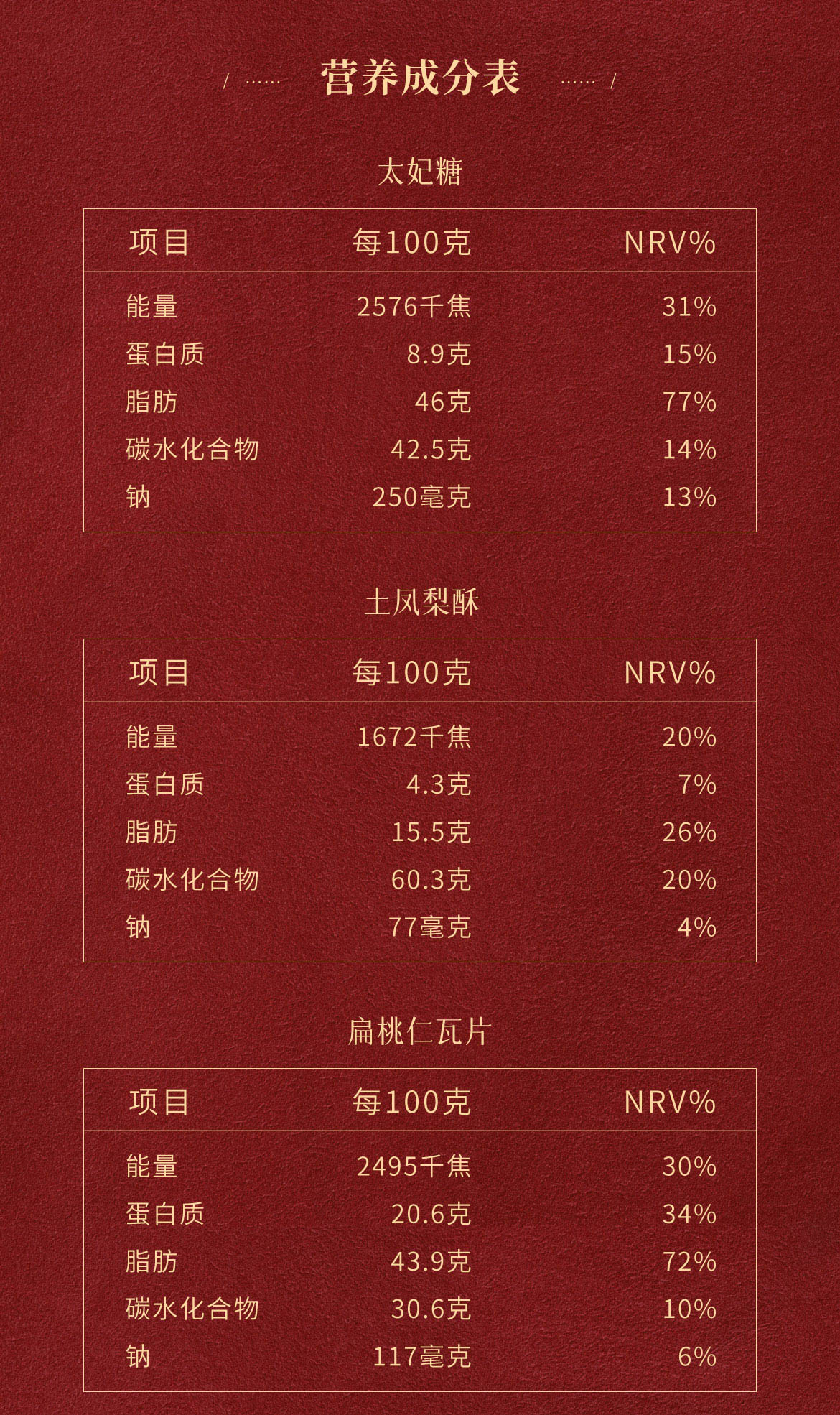 / ······ 营养成分表 ······ /

太妃糖

| 项目 | 每100克 | NRV% |
|---|---|---|
| 能量 | 2576千焦 | 31% |
| 蛋白质 | 8.9克 | 15% |
| 脂肪 | 46克 | 77% |
| 碳水化合物 | 42.5克 | 14% |
| 钠 | 250毫克 | 13% |

土凤梨酥

| 项目 | 每100克 | NRV% |
|---|---|---|
| 能量 | 1672千焦 | 20% |
| 蛋白质 | 4.3克 | 7% |
| 脂肪 | 15.5克 | 26% |
| 碳水化合物 | 60.3克 | 20% |
| 钠 | 77毫克 | 4% |

扁桃仁瓦片

| 项目 | 每100克 | NRV% |
|---|---|---|
| 能量 | 2495千焦 | 30% |
| 蛋白质 | 20.6克 | 34% |
| 脂肪 | 43.9克 | 72% |
| 碳水化合物 | 30.6克 | 10% |
| 钠 | 117毫克 | 6% |